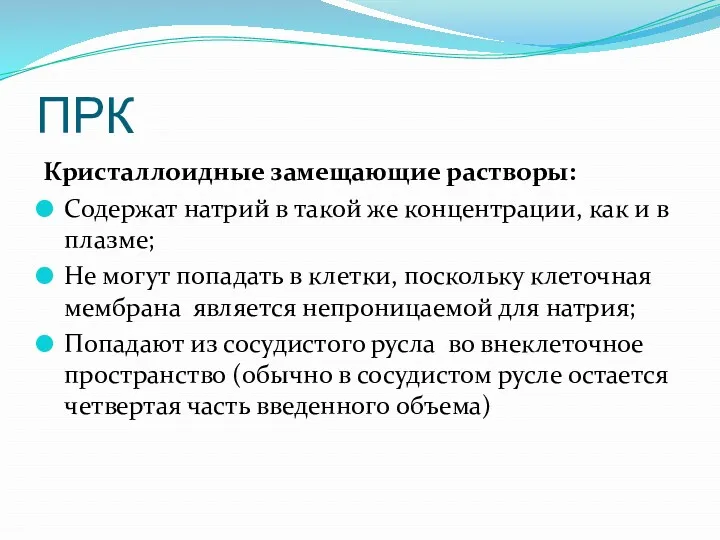 ПРК

Кристаллоидные замещающие растворы:

Содержат натрий в такой же концентрации, как и в плазме;

Не могут попадать в клетки, поскольку клеточная мембрана является непроницаемой для натрия;

Попадают из сосудистого русла во внеклеточное пространство (обычно в сосудистом русле остается четвертая часть введенного объема)